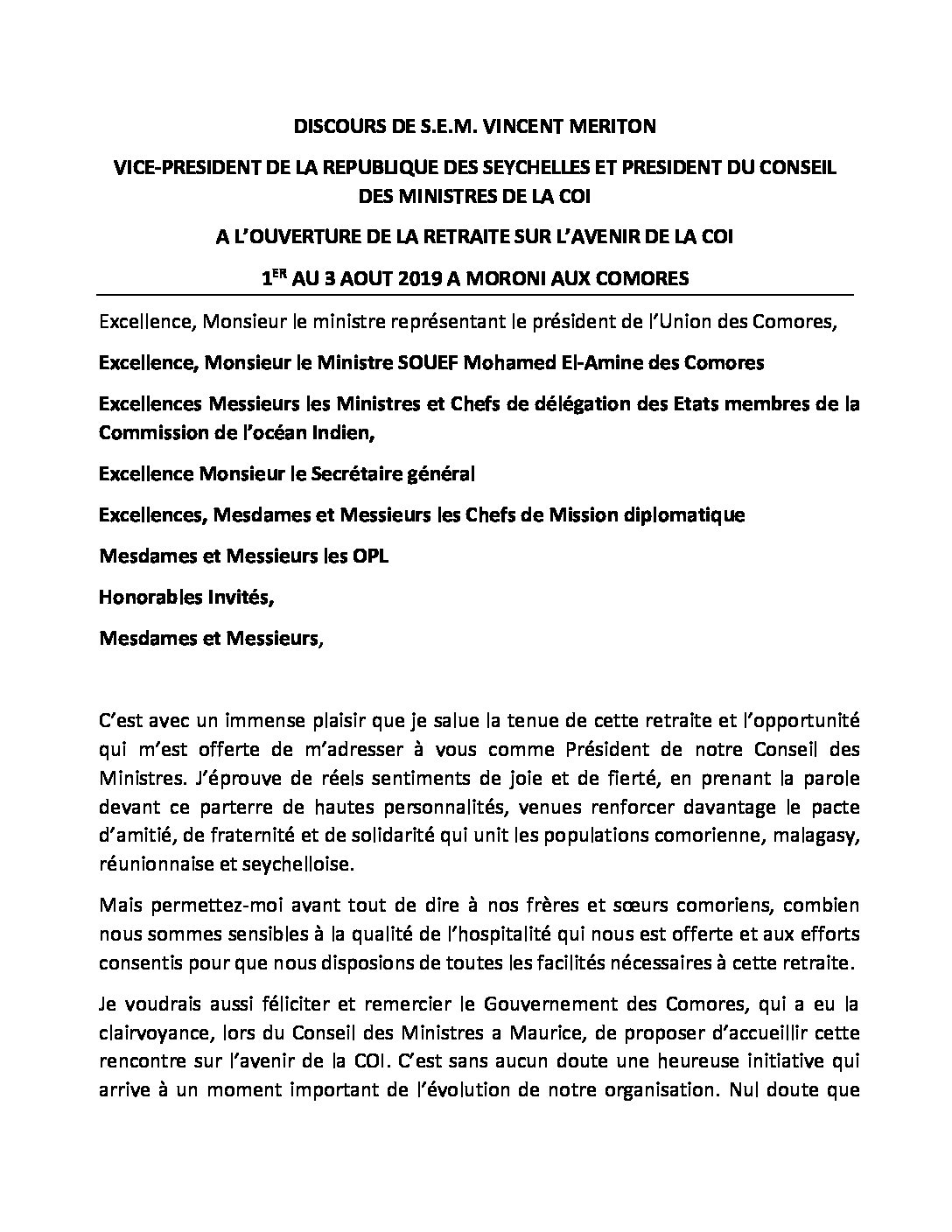 DISCOURS DE S.E.M. VINCENT MERITON

VICE-PRESIDENT DE LA REPUBLIQUE DES SEYCHELLES ET PRESIDENT DU CONSEIL DES MINISTRES DE LA COI

A L'OUVERTURE DE LA RETRAITE SUR L'AVENIR DE LA COI

1$^{ER}$ AU 3 AOUT 2019 A MORONI AUX COMORES

Excellence, Monsieur le ministre représentant le président de l'Union des Comores,

Excellence, Monsieur le Ministre SOUEF Mohamed El-Amine des Comores

Excellences Messieurs les Ministres et Chefs de délégation des Etats membres de la Commission de l'océan Indien,

Excellence Monsieur le Secrétaire général

Excellences, Mesdames et Messieurs les Chefs de Mission diplomatique

Mesdames et Messieurs les OPL

Honorables Invités,

Mesdames et Messieurs,

C'est avec un immense plaisir que je salue la tenue de cette retraite et l'opportunité qui m'est offerte de m'adresser à vous comme Président de notre Conseil des Ministres. J'éprouve de réels sentiments de joie et de fierté, en prenant la parole devant ce parterre de hautes personnalités, venues renforcer davantage le pacte d'amitié, de fraternité et de solidarité qui unit les populations comorienne, malagasy, réunionnaise et seychelloise.

Mais permettez-moi avant tout de dire à nos frères et sœurs comoriens, combien nous sommes sensibles à la qualité de l'hospitalité qui nous est offerte et aux efforts consentis pour que nous disposions de toutes les facilités nécessaires à cette retraite.

Je voudrais aussi féliciter et remercier le Gouvernement des Comores, qui a eu la clairvoyance, lors du Conseil des Ministres a Maurice, de proposer d'accueillir cette rencontre sur l'avenir de la COI. C'est sans aucun doute une heureuse initiative qui arrive à un moment important de l'évolution de notre organisation. Nul doute que